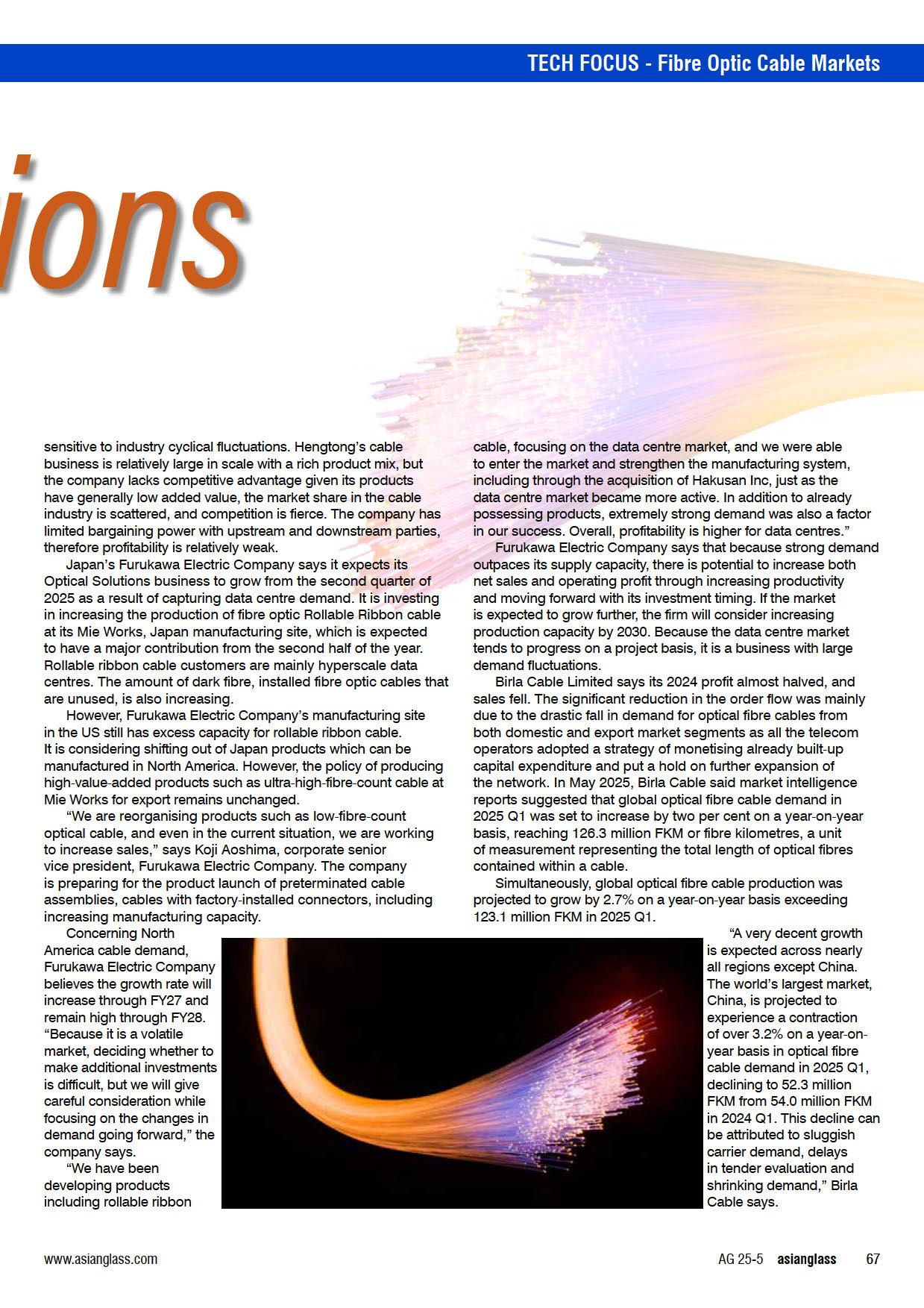 TECH FOCUS - Fibre Optic Cable Markets

ions

sensitive to industry cyclical fluctuations. Hengtong's cable business is relatively large in scale with a rich product mix, but the company lacks competitive advantage given its products have generally low added value, the market share in the cable industry is scattered, and competition is fierce. The company has limited bargaining power with upstream and downstream parties, therefore profitability is relatively weak.

Japan's Furukawa Electric Company says it expects its Optical Solutions business to grow from the second quarter of 2025 as a result of capturing data centre demand. It is investing in increasing the production of fibre optic Rollable Ribbon cable at its Mie Works, Japan manufacturing site, which is expected to have a major contribution from the second half of the year. Rollable ribbon cable customers are mainly hyperscale data centres. The amount of dark fibre, installed fibre optic cables that are unused, is also increasing.

However, Furukawa Electric Company's manufacturing site in the US still has excess capacity for rollable ribbon cable. It is considering shifting out of Japan products which can be manufactured in North America. However, the policy of producing high-value-added products such as ultra-high-fibre-count cable at Mie Works for export remains unchanged.

"We are reorganising products such as low-fibre-count optical cable, and even in the current situation, we are working to increase sales," says Koji Aoshima, corporate senior vice president, Furukawa Electric Company. The company is preparing for the product launch of preterminated cable assemblies, cables with factory-installed connectors, including increasing manufacturing capacity.

Concerning North America cable demand, Furukawa Electric Company believes the growth rate will increase through FY27 and remain high through FY28. "Because it is a volatile market, deciding whether to make additional investments is difficult, but we will give careful consideration while focusing on the changes in demand going forward," the company says.

"We have been developing products including rollable ribbon cable, focusing on the data centre market, and we were able to enter the market and strengthen the manufacturing system, including through the acquisition of Hakusan Inc, just as the data centre market became more active. In addition to already possessing products, extremely strong demand was also a factor in our success. Overall, profitability is higher for data centres."

Furukawa Electric Company says that because strong demand outpaces its supply capacity, there is potential to increase both net sales and operating profit through increasing productivity and moving forward with its investment timing. If the market is expected to grow further, the firm will consider increasing production capacity by 2030. Because the data centre market tends to progress on a project basis, it is a business with large demand fluctuations.

Birla Cable Limited says its 2024 profit almost halved, and sales fell. The significant reduction in the order flow was mainly due to the drastic fall in demand for optical fibre cables from both domestic and export market segments as all the telecom operators adopted a strategy of monetising already built-up capital expenditure and put a hold on further expansion of the network. In May 2025, Birla Cable said market intelligence reports suggested that global optical fibre cable demand in 2025 Q1 was set to increase by two per cent on a year-on-year basis, reaching 126.3 million FKM or fibre kilometres, a unit of measurement representing the total length of optical fibres contained within a cable.

Simultaneously, global optical fibre cable production was projected to grow by 2.7% on a year-on-year basis exceeding 123.1 million FKM in 2025 Q1.

"A very decent growth is expected across nearly all regions except China. The world's largest market, China, is projected to experience a contraction of over 3.2% on a year-on-year basis in optical fibre cable demand in 2025 Q1, declining to 52.3 million FKM from 54.0 million FKM in 2024 Q1. This decline can be attributed to sluggish carrier demand, delays in tender evaluation and shrinking demand," Birla Cable says.

www.asianglass.com

AG 25-5 asianglass 67